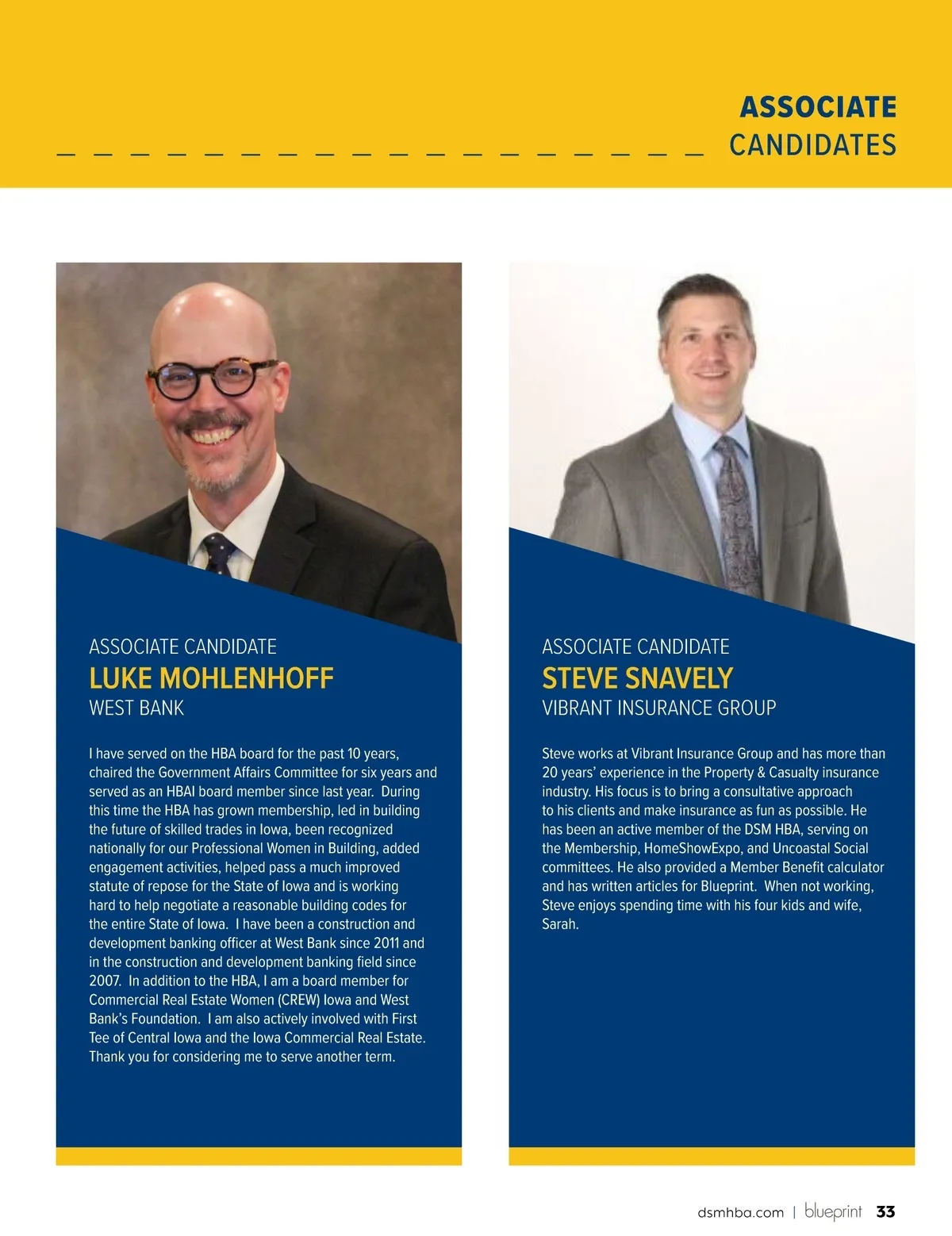 ASSOCIATE
CANDIDATES

ASSOCIATE CANDIDATE
LUKE MOHLENHOFF
WEST BANK

I have served on the HBA board for the past 10 years, chaired the Government Affairs Committee for six years and served as an HBAI board member since last year. During this time the HBA has grown membership, led in building the future of skilled trades in Iowa, been recognized nationally for our Professional Women in Building, added engagement activities, helped pass a much improved statute of repose for the State of Iowa and is working hard to help negotiate a reasonable building codes for the entire State of Iowa. I have been a construction and development banking officer at West Bank since 2011 and in the construction and development banking field since 2007. In addition to the HBA, I am a board member for Commercial Real Estate Women (CREW) Iowa and West Bank's Foundation. I am also actively involved with First Tee of Central Iowa and the Iowa Commercial Real Estate. Thank you for considering me to serve another term.

ASSOCIATE CANDIDATE
STEVE SNAVELY
VIBRANT INSURANCE GROUP

Steve works at Vibrant Insurance Group and has more than 20 years' experience in the Property & Casualty insurance industry. His focus is to bring a consultative approach to his clients and make insurance as fun as possible. He has been an active member of the DSM HBA, serving on the Membership, HomeShowExpo, and Uncoastal Social committees. He also provided a Member Benefit calculator and has written articles for Blueprint. When not working, Steve enjoys spending time with his four kids and wife, Sarah.

dsmhba.com | blueprint 33